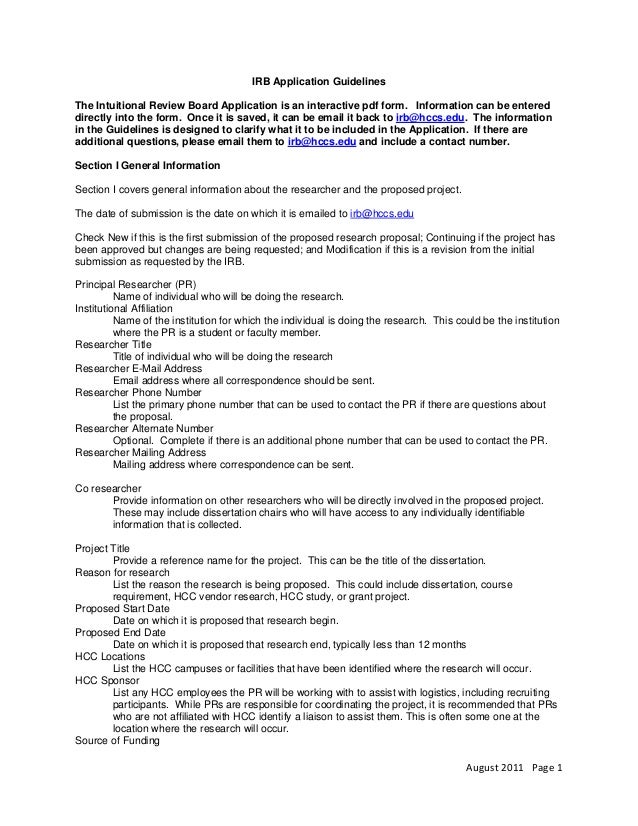 IRB Application Guidelines

The Intuitional Review Board Application is an interactive pdf form. Information can be entered directly into the form. Once it is saved, it can be email it back to irb@hccs.edu. The information in the Guidelines is designed to clarify what it to be included in the Application. If there are additional questions, please email them to irb@hccs.edu and include a contact number.

Section I General Information

Section I covers general information about the researcher and the proposed project.

The date of submission is the date on which it is emailed to irb@hccs.edu

Check New if this is the first submission of the proposed research proposal; Continuing if the project has been approved but changes are being requested; and Modification if this is a revision from the initial submission as requested by the IRB.

Principal Researcher (PR)
Name of individual who will be doing the research.
Institutional Affiliation
Name of the institution for which the individual is doing the research. This could be the institution where the PR is a student or faculty member.
Researcher Title
Title of individual who will be doing the research
Researcher E-Mail Address
Email address where all correspondence should be sent.
Researcher Phone Number
List the primary phone number that can be used to contact the PR if there are questions about the proposal.
Researcher Alternate Number
Optional. Complete if there is an additional phone number that can be used to contact the PR.
Researcher Mailing Address
Mailing address where correspondence can be sent.

Co researcher
Provide information on other researchers who will be directly involved in the proposed project. These may include dissertation chairs who will have access to any individually identifiable information that is collected.

Project Title
Provide a reference name for the project. This can be the title of the dissertation.
Reason for research
List the reason the research is being proposed. This could include dissertation, course requirement, HCC vendor research, HCC study, or grant project.
Proposed Start Date
Date on which it is proposed that research begin.
Proposed End Date
Date on which it is proposed that research end, typically less than 12 months
HCC Locations
List the HCC campuses or facilities that have been identified where the research will occur.
HCC Sponsor
List any HCC employees the PR will be working with to assist with logistics, including recruiting participants. While PRs are responsible for coordinating the project, it is recommended that PRs who are not affiliated with HCC identify a liaison to assist them. This is often some one at the location where the research will occur.
Source of Funding

August 2011 Page 1